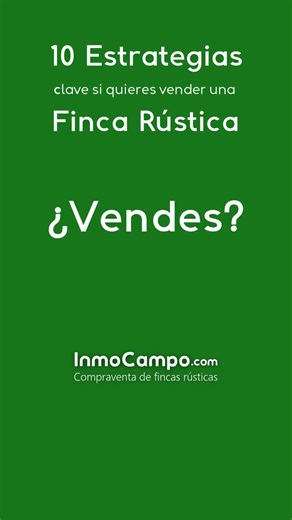 10 Estrategias

clave si quieres vender una

Finca Rústica

¿Vendes?

InmoCampo.com

Compraventa de fincas rústicas